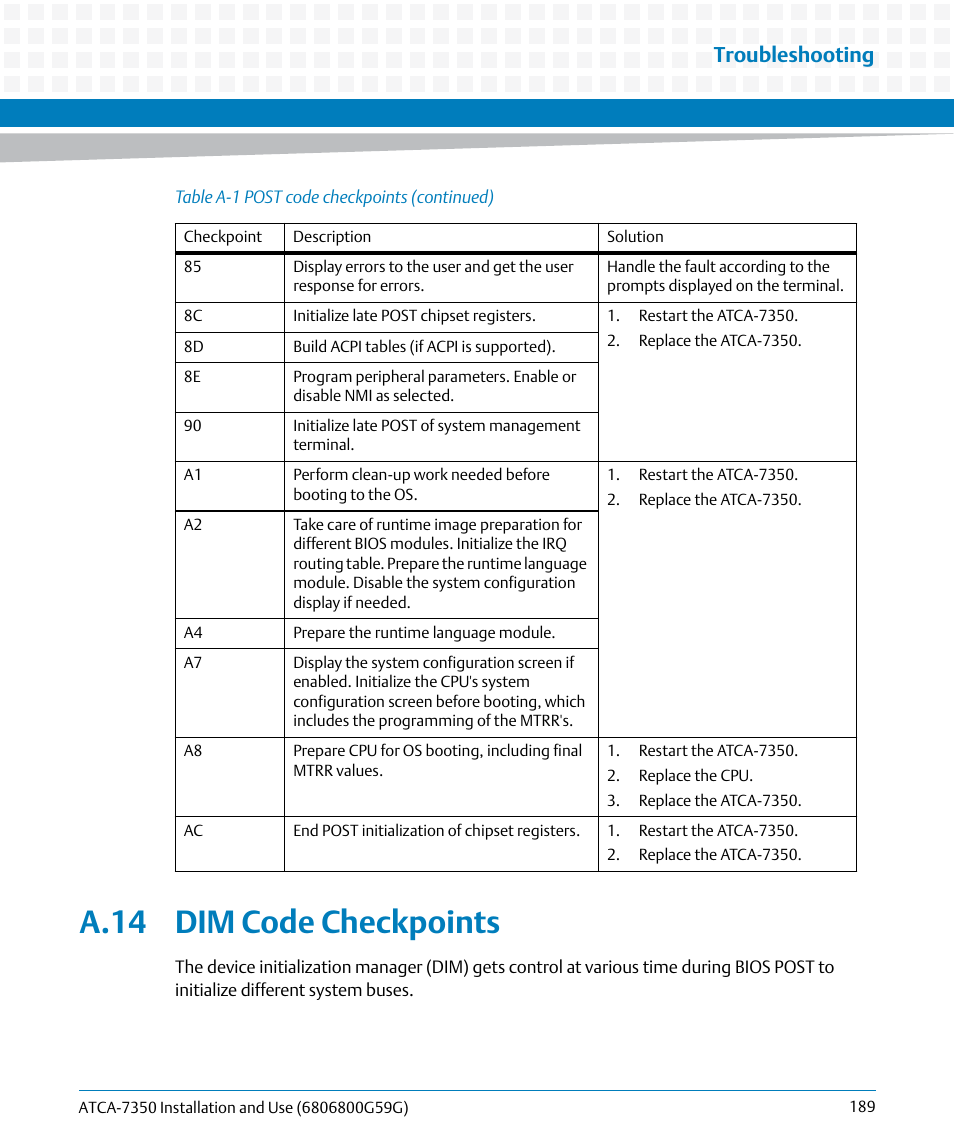 Troubleshooting

Table A-1 POST code checkpoints (continued)

| Checkpoint | Description | Solution |
|---|---|---|
| 85 | Display errors to the user and get the user response for errors. | Handle the fault according to the prompts displayed on the terminal. |
| 8C | Initialize late POST chipset registers. | 1. Restart the ATCA-7350. 2. Replace the ATCA-7350. |
| 8D | Build ACPI tables (if ACPI is supported). | |
| 8E | Program peripheral parameters. Enable or disable NMI as selected. | |
| 90 | Initialize late POST of system management terminal. | |
| A1 | Perform clean-up work needed before booting to the OS. | 1. Restart the ATCA-7350. 2. Replace the ATCA-7350. |
| A2 | Take care of runtime image preparation for different BIOS modules. Initialize the IRQ routing table. Prepare the runtime language module. Disable the system configuration display if needed. | |
| A4 | Prepare the runtime language module. | |
| A7 | Display the system configuration screen if enabled. Initialize the CPU's system configuration screen before booting, which includes the programming of the MTRR's. | |
| A8 | Prepare CPU for OS booting, including final MTRR values. | 1. Restart the ATCA-7350. 2. Replace the CPU. 3. Replace the ATCA-7350. |
| AC | End POST initialization of chipset registers. | 1. Restart the ATCA-7350. 2. Replace the ATCA-7350. |

A.14 DIM Code Checkpoints

The device initialization manager (DIM) gets control at various time during BIOS POST to initialize different system buses.

ATCA-7350 Installation and Use (6806800G59G) 189